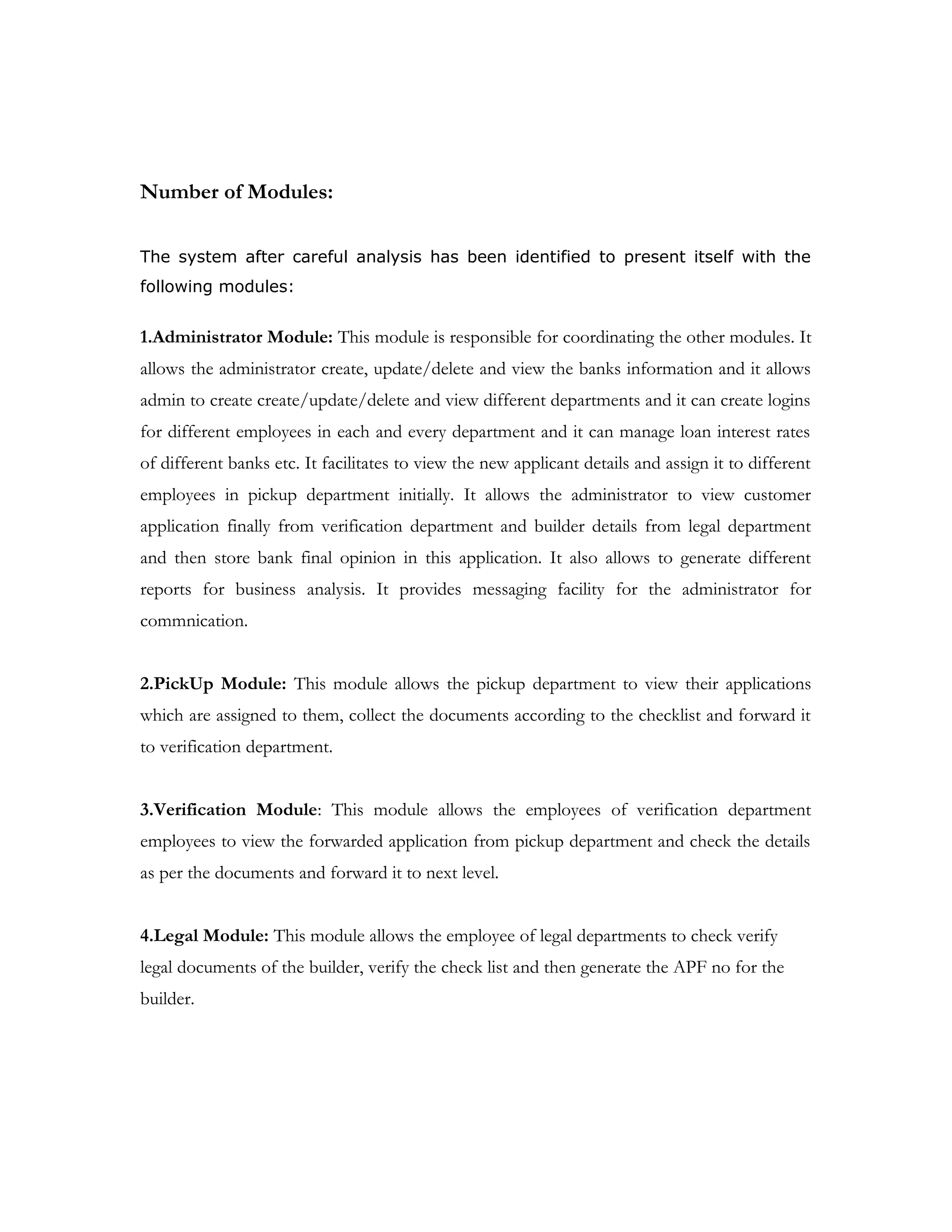 Number of Modules:

The system after careful analysis has been identified to present itself with the following modules:

1.Administrator Module: This module is responsible for coordinating the other modules. It allows the administrator create, update/delete and view the banks information and it allows admin to create create/update/delete and view different departments and it can create logins for different employees in each and every department and it can manage loan interest rates of different banks etc. It facilitates to view the new applicant details and assign it to different employees in pickup department initially. It allows the administrator to view customer application finally from verification department and builder details from legal department and then store bank final opinion in this application. It also allows to generate different reports for business analysis. It provides messaging facility for the administrator for commnication.

2.PickUp Module: This module allows the pickup department to view their applications which are assigned to them, collect the documents according to the checklist and forward it to verification department.

3.Verification Module: This module allows the employees of verification department employees to view the forwarded application from pickup department and check the details as per the documents and forward it to next level.

4.Legal Module: This module allows the employee of legal departments to check verify legal documents of the builder, verify the check list and then generate the APF no for the builder.